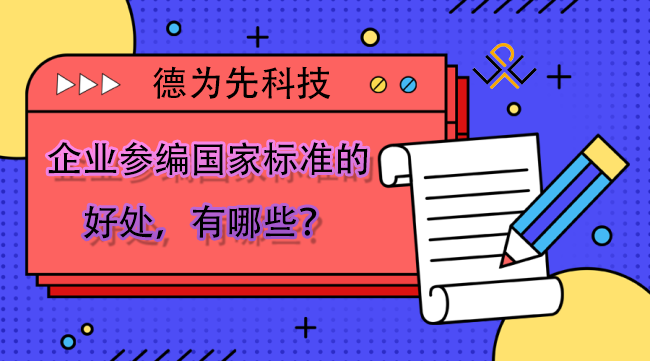 德为先科技

企业参编国家标准的好处，有哪些?